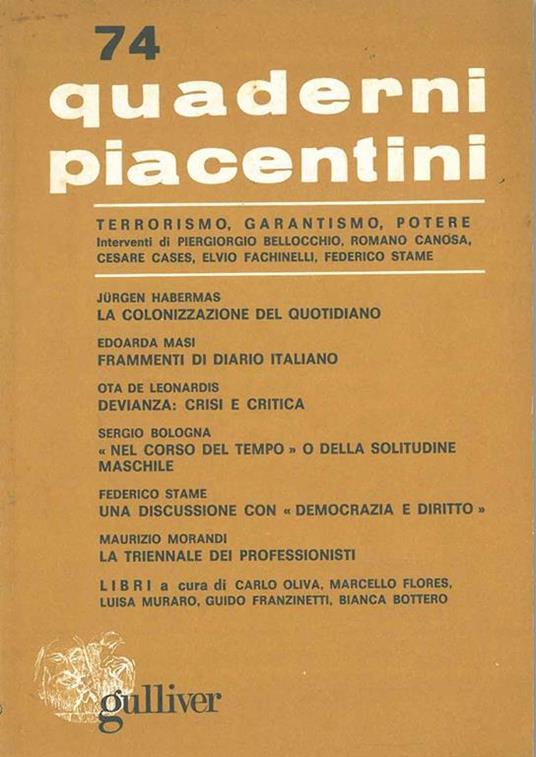 74
quaderni piacentini

TERRORISMO, GARANTISMO, POTERE
Interventi di PIERGIORGIO BELLOCCHIO, ROMANO CANOSA, CESARE CASES, ELVIO FACHINELLI, FEDERICO STAME

JÜRGEN HABERMAS
LA COLONIZZAZIONE DEL QUOTIDIANO

EDOARDA MASI
FRAMMENTI DI DIARIO ITALIANO

OTA DE LEONARDIS
DEVIANZA: CRISI E CRITICA

SERGIO BOLOGNA
« NEL CORSO DEL TEMPO » O DELLA SOLITUDINE MASCHILE

FEDERICO STAME
UNA DISCUSSIONE CON « DEMOCRAZIA E DIRITTO »

MAURIZIO MORANDI
LA TRIENNALE DEI PROFESSIONISTI

LIBRI a cura di CARLO OLIVA, MARCELLO FLORES, LUISA MURARO, GUIDO FRANZINETTI, BIANCA BOTTERO

gulliver